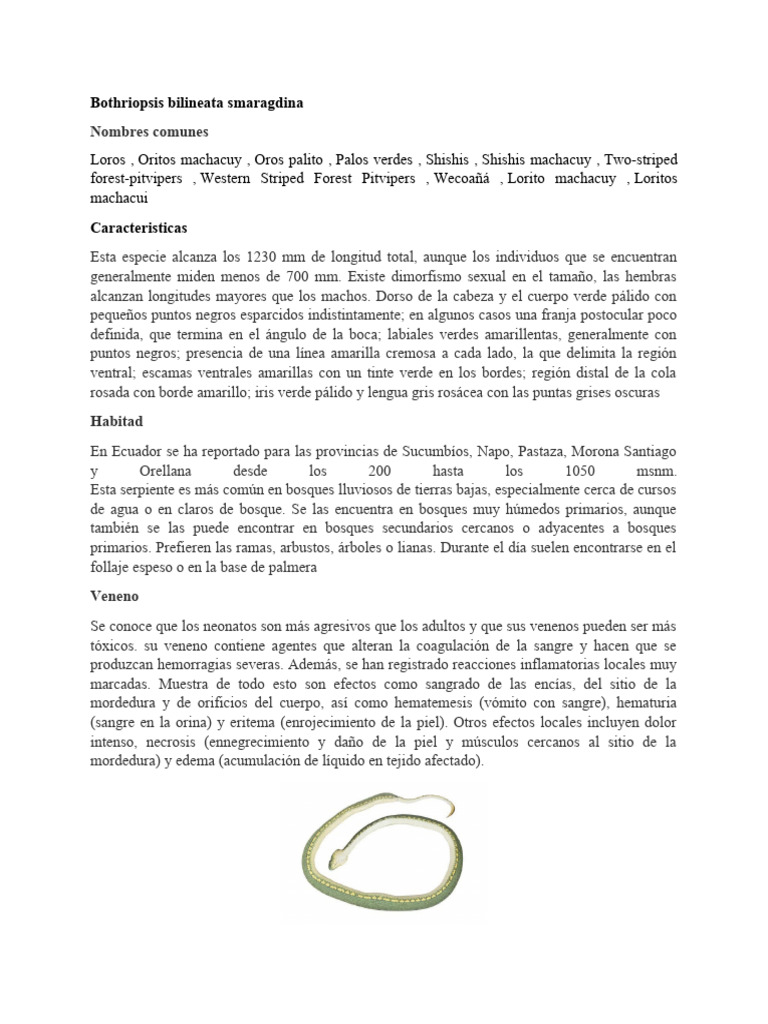 Bothriopsis bilineata smaragdina

Nombres comunes

Loros , Oritos machacuy , Oros palito , Palos verdes , Shishis , Shishis machacuy , Two-striped forest-pitvipers , Western Striped Forest Pitvipers , Wecoañá , Lorito machacuy , Loritos machacui

Caracteristicas

Esta especie alcanza los 1230 mm de longitud total, aunque los individuos que se encuentran generalmente miden menos de 700 mm. Existe dimorfismo sexual en el tamaño, las hembras alcanzan longitudes mayores que los machos. Dorso de la cabeza y el cuerpo verde pálido con pequeños puntos negros esparcidos indistintamente; en algunos casos una franja postocular poco definida, que termina en el ángulo de la boca; labiales verdes amarillentas, generalmente con puntos negros; presencia de una línea amarilla cremosa a cada lado, la que delimita la región ventral; escamas ventrales amarillas con un tinte verde en los bordes; región distal de la cola rosada con borde amarillo; iris verde pálido y lengua gris rosácea con las puntas grises oscuras

Habitad

En Ecuador se ha reportado para las provincias de Sucumbíos, Napo, Pastaza, Morona Santiago y Orellana desde los 200 hasta los 1050 msnm.
Esta serpiente es más común en bosques lluviosos de tierras bajas, especialmente cerca de cursos de agua o en claros de bosque. Se las encuentra en bosques muy húmedos primarios, aunque también se las puede encontrar en bosques secundarios cercanos o adyacentes a bosques primarios. Prefieren las ramas, arbustos, árboles o lianas. Durante el día suelen encontrarse en el follaje espeso o en la base de palmera

Veneno

Se conoce que los neonatos son más agresivos que los adultos y que sus venenos pueden ser más tóxicos. su veneno contiene agentes que alteran la coagulación de la sangre y hacen que se produzcan hemorragias severas. Además, se han registrado reacciones inflamatorias locales muy marcadas. Muestra de todo esto son efectos como sangrado de las encías, del sitio de la mordedura y de orificios del cuerpo, así como hematemesis (vómito con sangre), hematuria (sangre en la orina) y eritema (enrojecimiento de la piel). Otros efectos locales incluyen dolor intenso, necrosis (ennegrecimiento y daño de la piel y músculos cercanos al sitio de la mordedura) y edema (acumulación de líquido en tejido afectado).